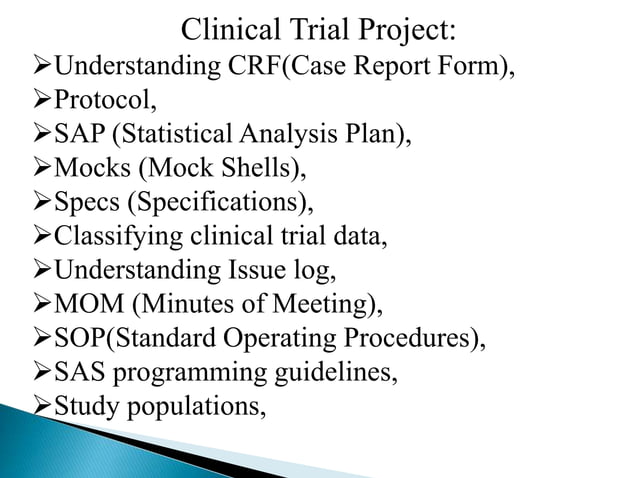 Clinical Trial Project:

➢Understanding CRF(Case Report Form),
➢Protocol,
➢SAP (Statistical Analysis Plan),
➢Mocks (Mock Shells),
➢Specs (Specifications),
➢Classifying clinical trial data,
➢Understanding Issue log,
➢MOM (Minutes of Meeting),
➢SOP(Standard Operating Procedures),
➢SAS programming guidelines,
➢Study populations,